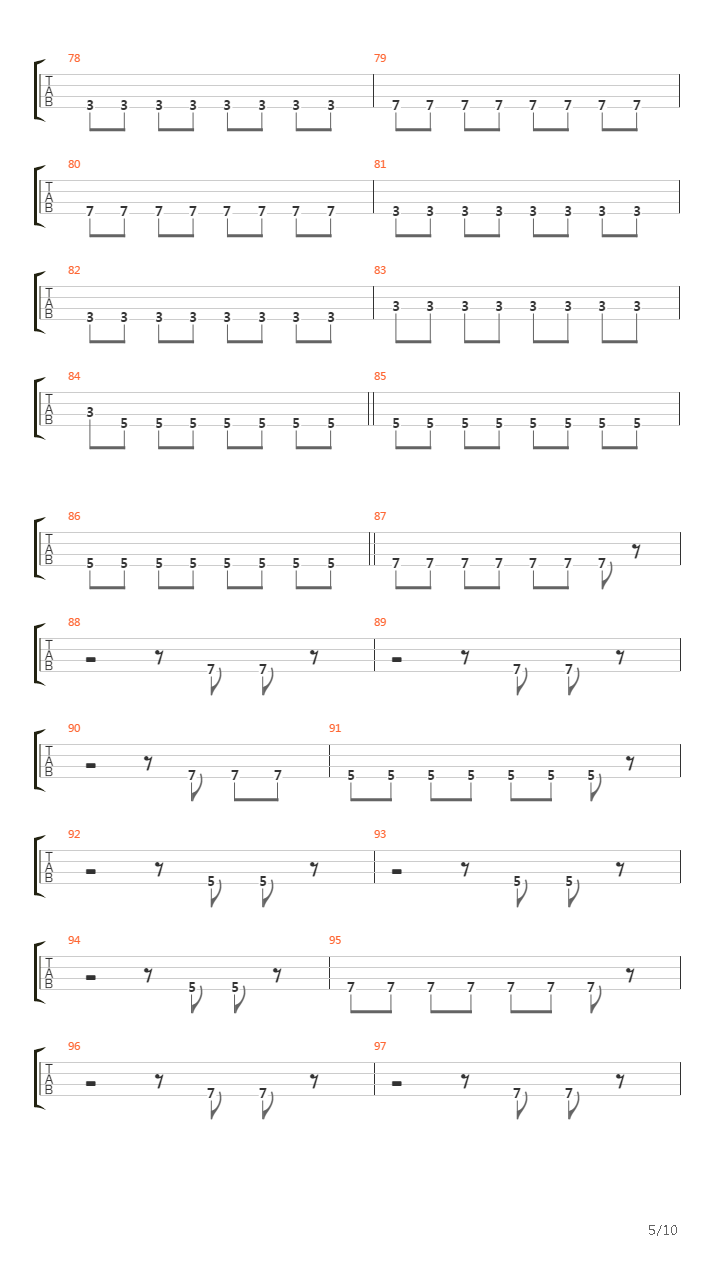 78
T
A
B
3 3 3 3 3 3 3 3

79
7 7 7 7 7 7 7 7

80
T
A
B
7 7 7 7 7 7 7 7

81
3 3 3 3 3 3 3 3

82
T
A
B
3 3 3 3 3 3 3 3

83
3 3 3 3 3 3 3 3

84
T
A
B
3 5 5 5 5 5 5 5

85
5 5 5 5 5 5 5 5

86
T
A
B
5 5 5 5 5 5 5 5

87
7 7 7 7 7 7 7

88
T
A
B
7 7

89
7 7

90
T
A
B
7 7 7

91
5 5 5 5 5 5 5

92
T
A
B
5 5

93
5 5

94
T
A
B
5 5

95
7 7 7 7 7 7 7

96
T
A
B
7 7

97
7 7

5/10